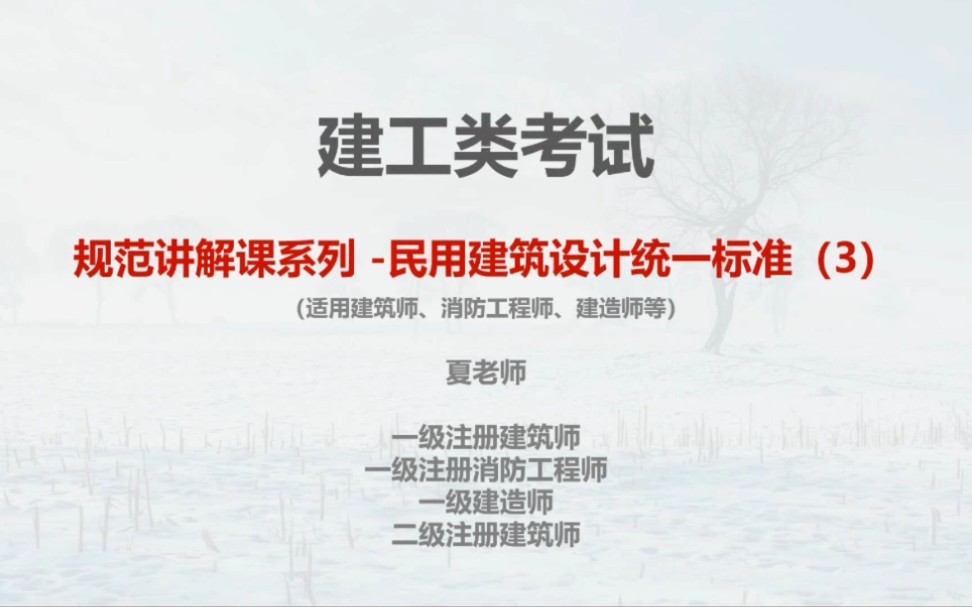 建工类考试

规范讲解课系列 -民用建筑设计统一标准（3）

（适用建筑师、消防工程师、建造师等）

夏老师

一级注册建筑师
一级注册消防工程师
一级建造师
二级注册建筑师